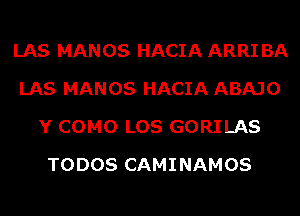 LAS MANOS HACIA ARRIBA

LAS MANOS HACIA ABAJO

Y COMO LOS GORILAS

TODOS CAMINAMOS